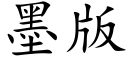 墨版